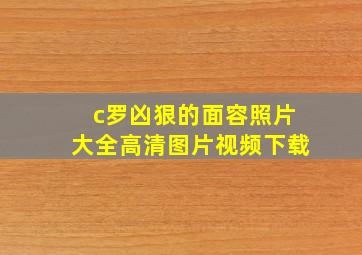 c罗凶狠的面容照片
大全高清图片视频下载